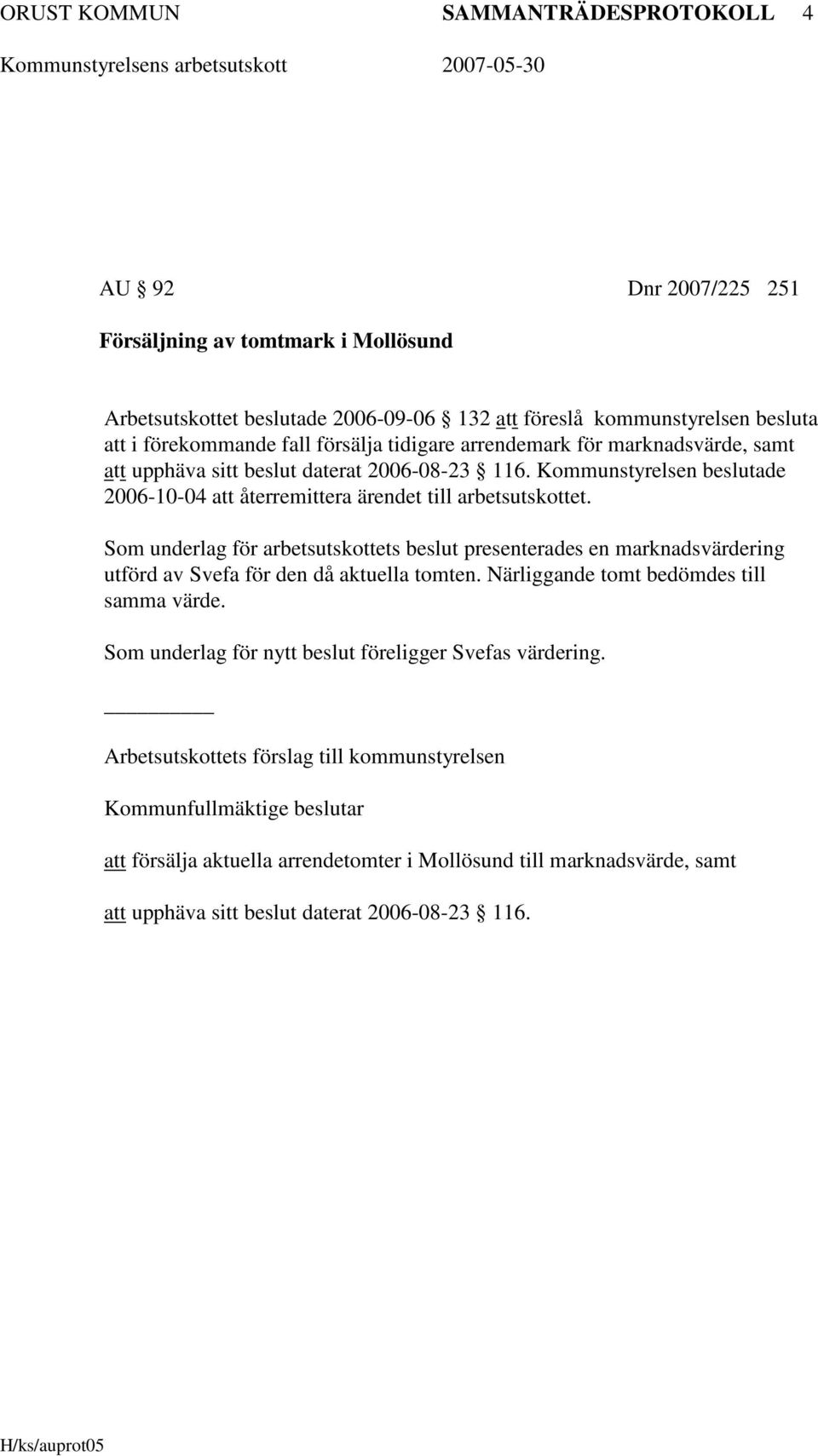 ORUST KOMMUN SAMMANTRÄDESPROTOKOLL 4
Kommunstyrelsens arbetsutskott 2007-05-30

AU § 92 Dnr 2007/225 251

Försäljning av tomtmark i Mollösund

Arbetsutskottet beslutade 2006-09-06 § 132 att föreslå kommunstyrelsen besluta att i förekommande fall försälja tidigare arrendemark för marknadsvärde, samt att upphäva sitt beslut daterat 2006-08-23 § 116. Kommunstyrelsen beslutade 2006-10-04 att återremittera ärendet till arbetsutskottet.

Som underlag för arbetsutskottets beslut presenterades en marknadsvärdering utförd av Svefa för den då aktuella tomten. Närliggande tomt bedömdes till samma värde.

Som underlag för nytt beslut föreligger Svefas värdering.

Arbetsutskottets förslag till kommunstyrelsen

Kommunfullmäktige beslutar

att försälja aktuella arrendetomter i Mollösund till marknadsvärde, samt

att upphäva sitt beslut daterat 2006-08-23 § 116.

H/ks/auprot05